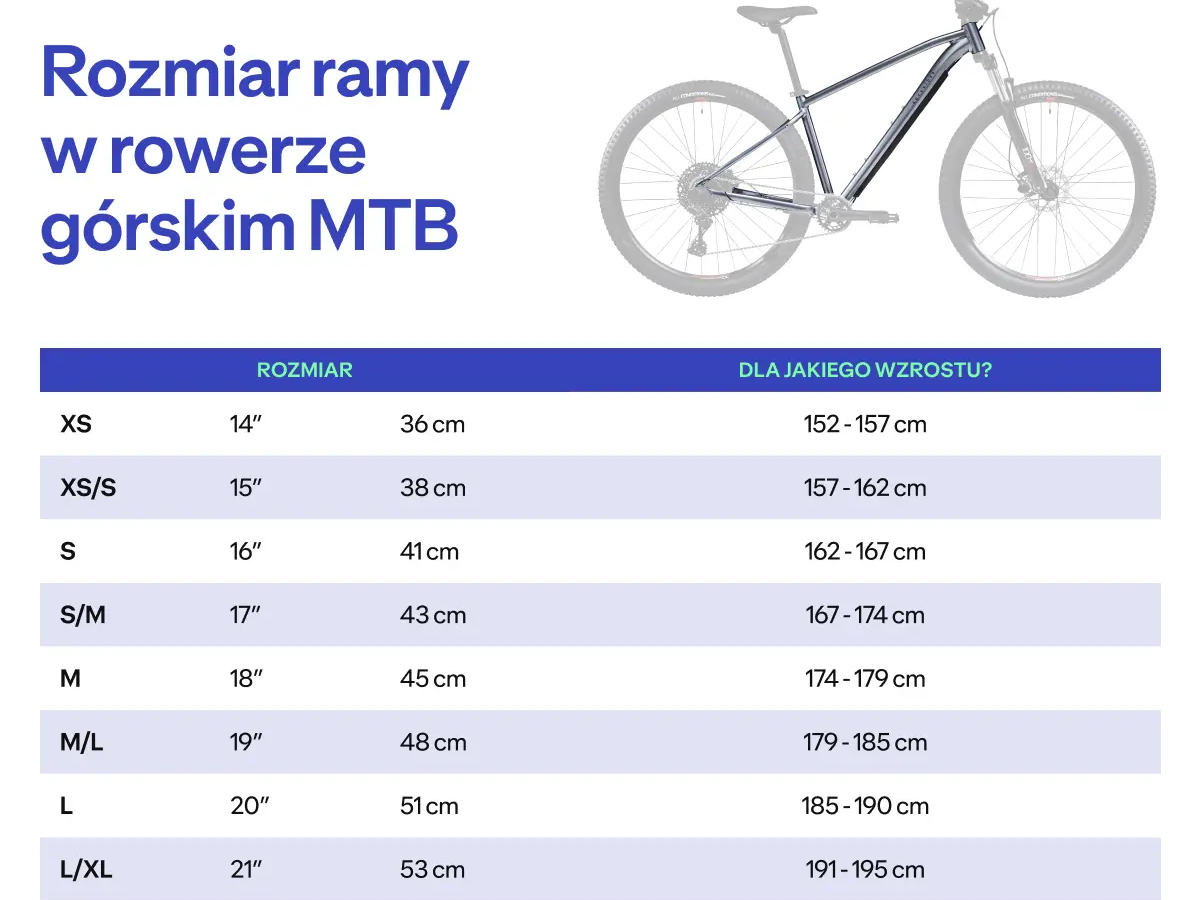 Rozmiar ramy w rowerze górskim MTB

| ROZMIAR | | | DLA JAKIEGO WZROSTU? |
|---|---|---|---|
| XS | 14″ | 36 cm | 152 - 157 cm |
| XS/S | 15″ | 38 cm | 157 - 162 cm |
| S | 16″ | 41 cm | 162 - 167 cm |
| S/M | 17″ | 43 cm | 167 - 174 cm |
| M | 18″ | 45 cm | 174 - 179 cm |
| M/L | 19″ | 48 cm | 179 - 185 cm |
| L | 20″ | 51 cm | 185 - 190 cm |
| L/XL | 21″ | 53 cm | 191 - 195 cm |